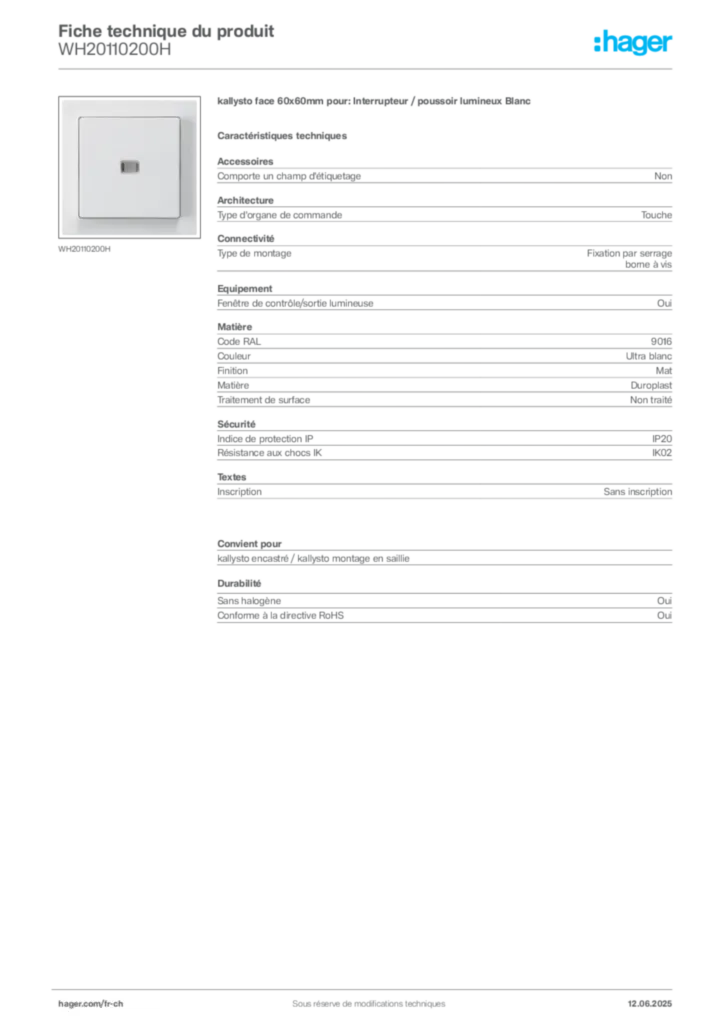 Fiche technique du produit
WH20110200H

:hager

WH20110200H

kallysto face 60x60mm pour: Interrupteur / poussoir lumineux Blanc

Caractéristiques techniques

Accessoires

| Comporte un champ d'étiquetage | Non |
|---|---|

Architecture

| Type d'organe de commande | Touche |
|---|---|

Connectivité

| Type de montage | Fixation par serrage borne à vis |
|---|---|

Equipement

| Fenêtre de contrôle/sortie lumineuse | Oui |
|---|---|

Matière

| Code RAL | 9016 |
|---|---|
| Couleur | Ultra blanc |
| Finition | Mat |
| Matière | Duroplast |
| Traitement de surface | Non traité |

Sécurité

| Indice de protection IP | IP20 |
|---|---|
| Résistance aux chocs IK | IK02 |

Textes

| Inscription | Sans inscription |
|---|---|

Convient pour

kallysto encastré / kallysto montage en saillie

Durabilité

| Sans halogène | Oui |
|---|---|
| Conforme à la directive RoHS | Oui |

hager.com/fr-ch Sous réserve de modifications techniques 12.06.2025